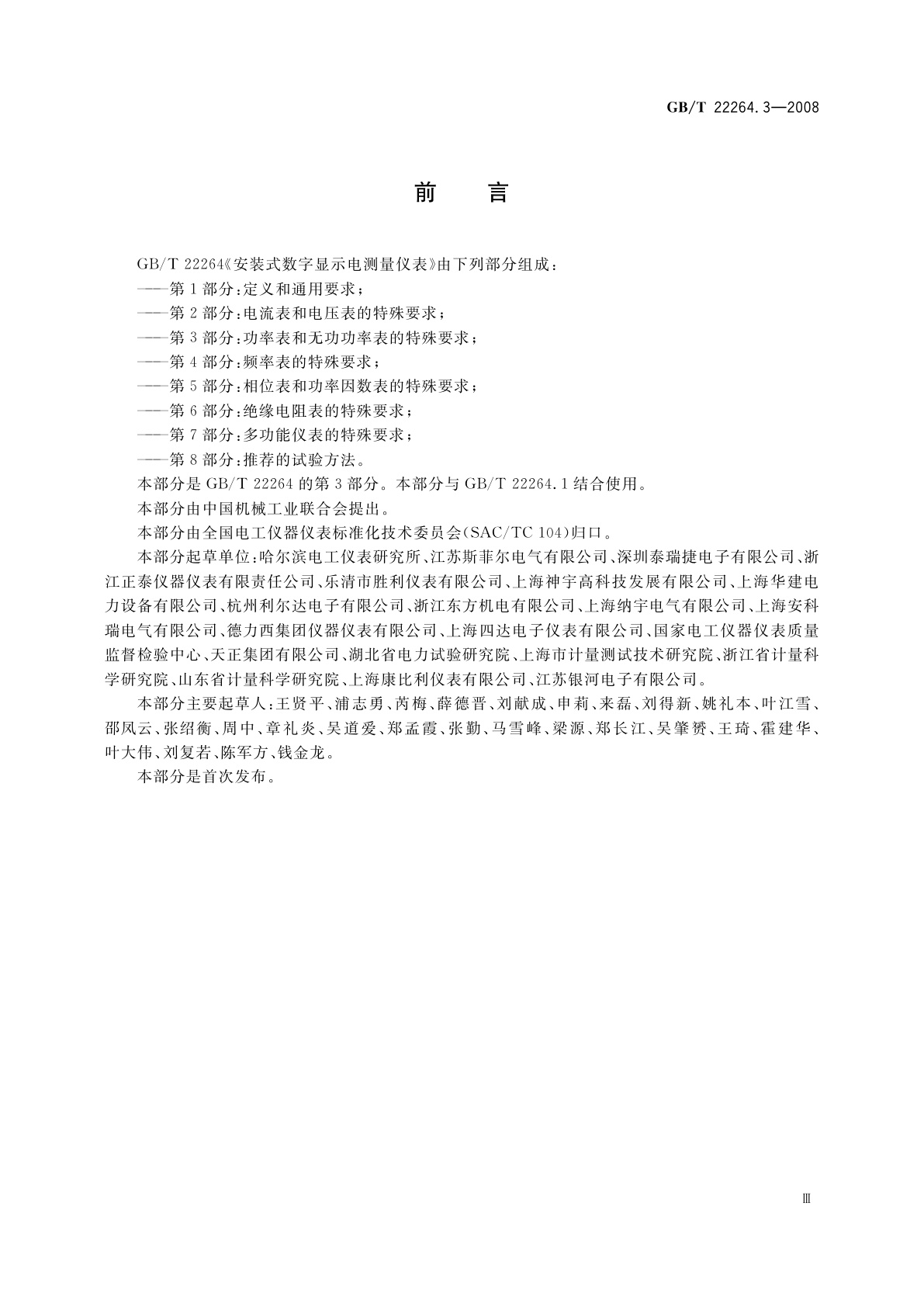 GB/T 22264.3—2008

前　言

GB/T 22264《安装式数字显示电测量仪表》由下列部分组成：

——第1部分：定义和通用要求；

——第2部分：电流表和电压表的特殊要求；

——第3部分：功率表和无功功率表的特殊要求；

——第4部分：频率表的特殊要求；

——第5部分：相位表和功率因数表的特殊要求；

——第6部分：绝缘电阻表的特殊要求；

——第7部分：多功能仪表的特殊要求；

——第8部分：推荐的试验方法。

本部分是GB/T 22264的第3部分。本部分与GB/T 22264.1结合使用。

本部分由中国机械工业联合会提出。

本部分由全国电工仪器仪表标准化技术委员会(SAC/TC 104)归口。

本部分起草单位：哈尔滨电工仪表研究所、江苏斯菲尔电气有限公司、深圳泰瑞捷电子有限公司、浙江正泰仪器仪表有限责任公司、乐清市胜利仪表有限公司、上海神宇高科技发展有限公司、上海华建电力设备有限公司、杭州利尔达电子有限公司、浙江东方机电有限公司、上海纳宇电气有限公司、上海安科瑞电气有限公司、德力西集团仪器仪表有限公司、上海四达电子仪表有限公司、国家电工仪器仪表质量监督检验中心、天正集团有限公司、湖北省电力试验研究院、上海市计量测试技术研究院、浙江省计量科学研究院、山东省计量科学研究院、上海康比利仪表有限公司、江苏银河电子有限公司。

本部分主要起草人：王贤平、浦志勇、芮梅、薛德晋、刘献成、申莉、来磊、刘得新、姚礼本、叶江雪、邵凤云、张绍衡、周中、章礼炎、吴道爱、郑孟霞、张勤、马雪峰、梁源、郑长江、吴肇赟、王琦、霍建华、叶大伟、刘复若、陈军方、钱金龙。

本部分是首次发布。

Ⅲ